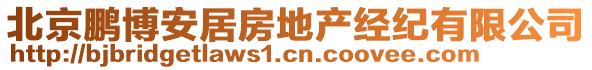 北京鹏博安居房地产经纪有限公司
http://bjbridgetlaws1.cn.coovee.com